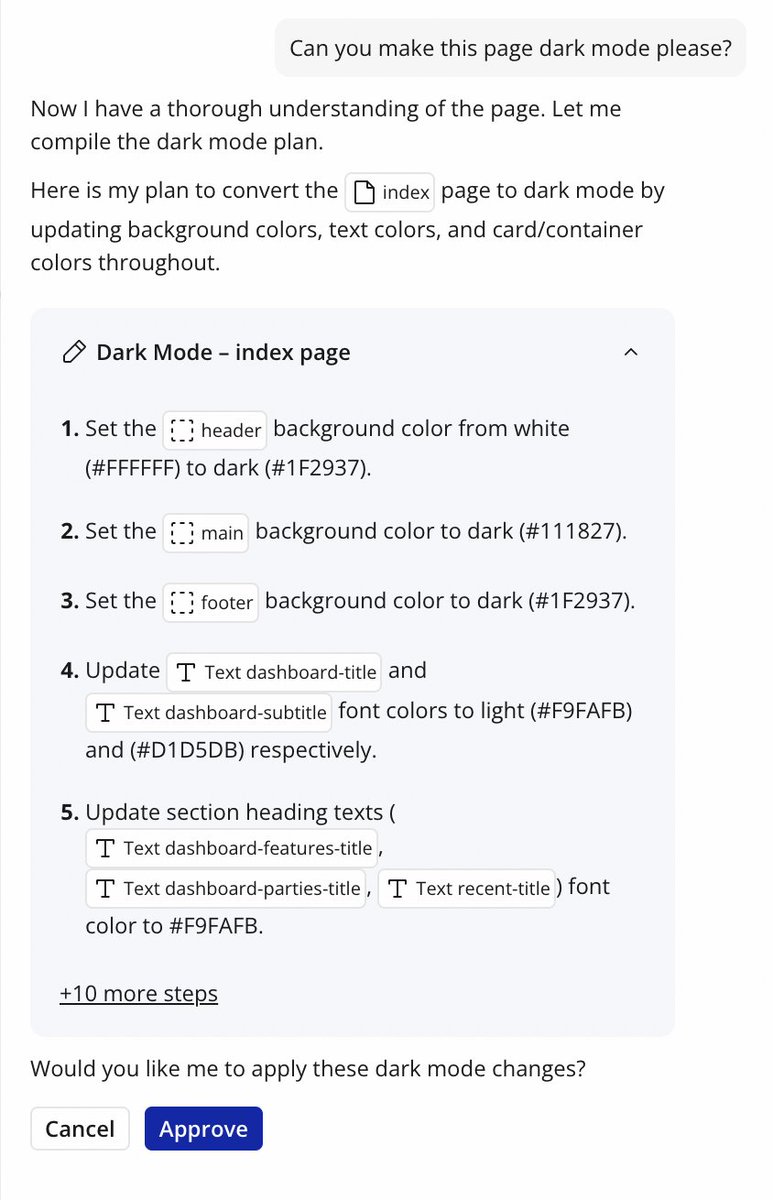 Can you make this page dark mode please?

Now I have a thorough understanding of the page. Let me compile the dark mode plan.

Here is my plan to convert the index page to dark mode by updating background colors, text colors, and card/container colors throughout.

Dark Mode – index page

1. Set the header background color from white (#FFFFFF) to dark (#1F2937).

2. Set the main background color to dark (#111827).

3. Set the footer background color to dark (#1F2937).

4. Update Text dashboard-title and Text dashboard-subtitle font colors to light (#F9FAFB) and (#D1D5DB) respectively.

5. Update section heading texts ( Text dashboard-features-title , Text dashboard-parties-title , Text recent-title ) font color to #F9FAFB.

+10 more steps

Would you like me to apply these dark mode changes?

Cancel Approve